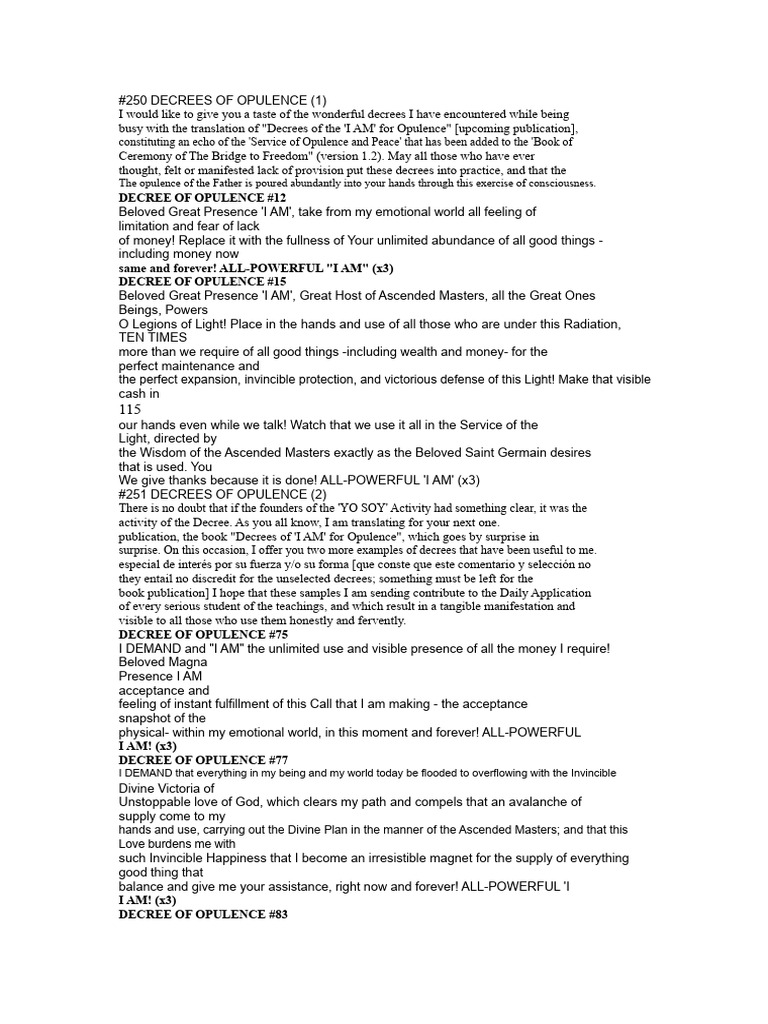 #250 DECREES OF OPULENCE (1)

I would like to give you a taste of the wonderful decrees I have encountered while being busy with the translation of "Decrees of the 'I AM' for Opulence" [upcoming publication], constituting an echo of the 'Service of Opulence and Peace' that has been added to the 'Book of Ceremony of The Bridge to Freedom" (version 1.2). May all those who have ever thought, felt or manifested lack of provision put these decrees into practice, and that the The opulence of the Father is poured abundantly into your hands through this exercise of consciousness.

DECREE OF OPULENCE #12

Beloved Great Presence 'I AM', take from my emotional world all feeling of limitation and fear of lack of money! Replace it with the fullness of Your unlimited abundance of all good things - including money now same and forever! ALL-POWERFUL "I AM" (x3)

DECREE OF OPULENCE #15

Beloved Great Presence 'I AM', Great Host of Ascended Masters, all the Great Ones Beings, Powers O Legions of Light! Place in the hands and use of all those who are under this Radiation, TEN TIMES more than we require of all good things -including wealth and money- for the perfect maintenance and the perfect expansion, invincible protection, and victorious defense of this Light! Make that visible cash in

115

our hands even while we talk! Watch that we use it all in the Service of the Light, directed by the Wisdom of the Ascended Masters exactly as the Beloved Saint Germain desires that is used. You We give thanks because it is done! ALL-POWERFUL 'I AM' (x3)

#251 DECREES OF OPULENCE (2)

There is no doubt that if the founders of the 'YO SOY' Activity had something clear, it was the activity of the Decree. As you all know, I am translating for your next one. publication, the book "Decrees of 'I AM' for Opulence", which goes by surprise in surprise. On this occasion, I offer you two more examples of decrees that have been useful to me. especial de interés por su fuerza y/o su forma [que conste que este comentario y selección no they entail no discredit for the unselected decrees; something must be left for the book publication] I hope that these samples I am sending contribute to the Daily Application of every serious student of the teachings, and which result in a tangible manifestation and visible to all those who use them honestly and fervently.

DECREE OF OPULENCE #75

I DEMAND and "I AM" the unlimited use and visible presence of all the money I require! Beloved Magna Presence I AM acceptance and feeling of instant fulfillment of this Call that I am making - the acceptance snapshot of the physical- within my emotional world, in this moment and forever! ALL-POWERFUL I AM! (x3)

DECREE OF OPULENCE #77

I DEMAND that everything in my being and my world today be flooded to overflowing with the Invincible Divine Victoria of Unstoppable love of God, which clears my path and compels that an avalanche of supply come to my hands and use, carrying out the Divine Plan in the manner of the Ascended Masters; and that this Love burdens me with such Invincible Happiness that I become an irresistible magnet for the supply of everything good thing that balance and give me your assistance, right now and forever! ALL-POWERFUL 'I I AM! (x3)

DECREE OF OPULENCE #83